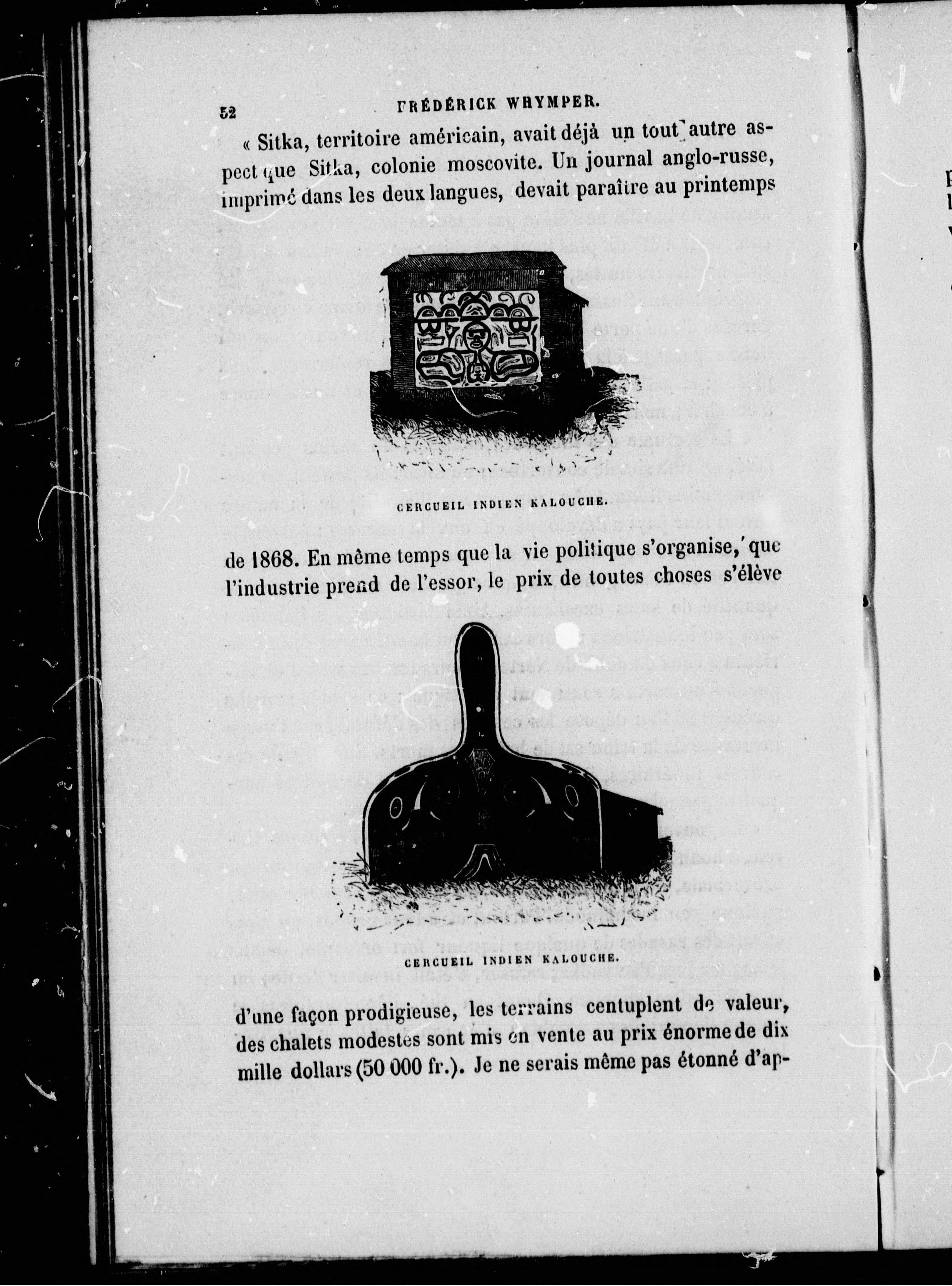 52 FRÉDÉRICK WHYMPER.

« Sitka, territoire américain, avait déjà un tout autre aspect que Sitka, colonie moscovite. Un journal anglo-russe, imprimé dans les deux langues, devait paraître au printemps

CERCUEIL INDIEN KALOUCHE.

de 1868. En même temps que la vie politique s'organise, que l'industrie prend de l'essor, le prix de toutes choses s'élève

CERCUEIL INDIEN KALOUCHE.

d'une façon prodigieuse, les terrains centuplent de valeur, des chalets modestes sont mis en vente au prix énorme de dix mille dollars (50 000 fr.). Je ne serais même pas étonné d'ap-